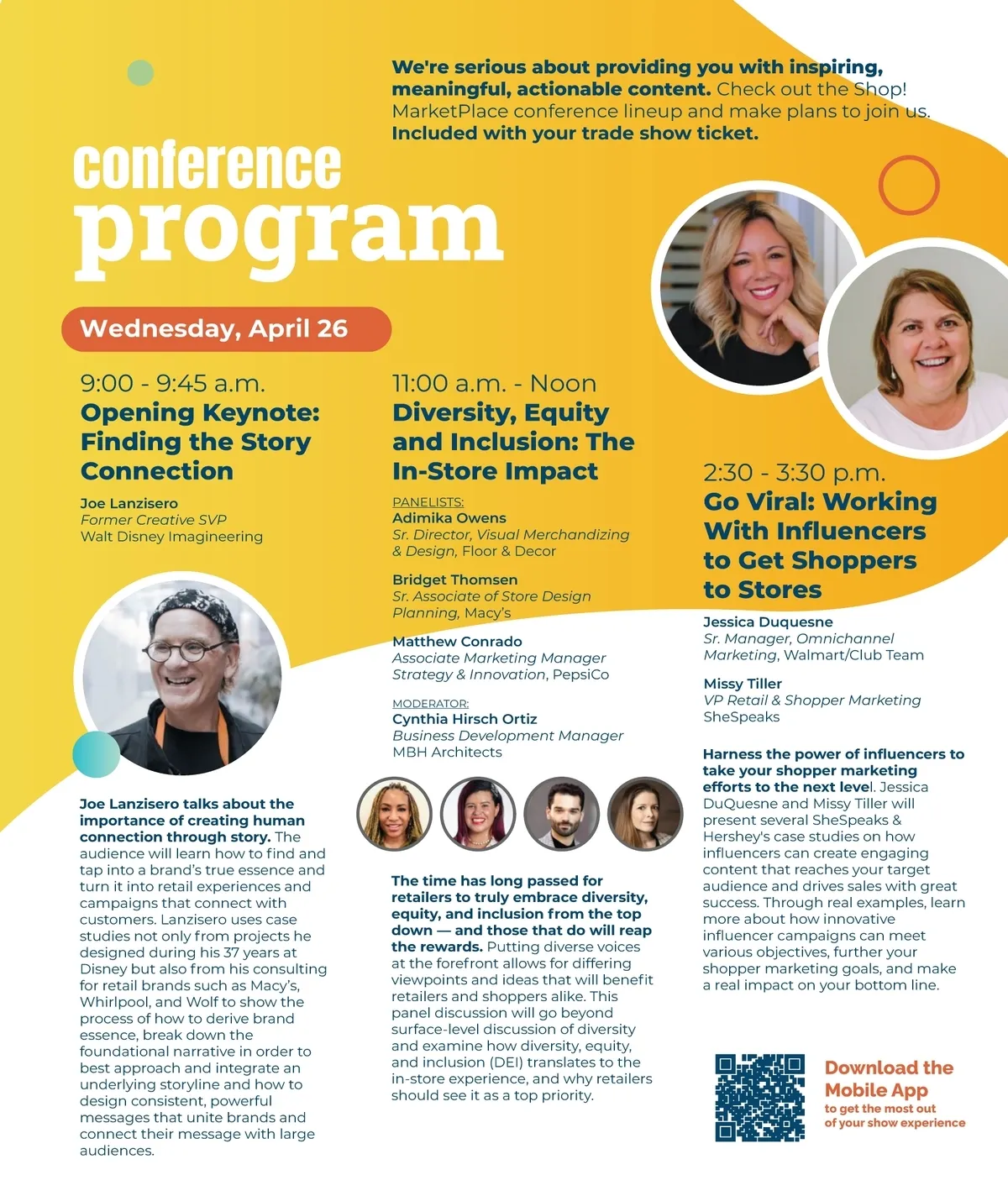 We're serious about providing you with inspiring, meaningful, actionable content. Check out the Shop! MarketPlace conference lineup and make plans to join us. Included with your trade show ticket.

conference program

Wednesday, April 26

9:00 - 9:45 a.m.
Opening Keynote: Finding the Story Connection

Joe Lanzisero
Former Creative SVP
Walt Disney Imagineering

Joe Lanzisero talks about the importance of creating human connection through story. The audience will learn how to find and tap into a brand's true essence and turn it into retail experiences and campaigns that connect with customers. Lanzisero uses case studies not only from projects he designed during his 37 years at Disney but also from his consulting for retail brands such as Macy's, Whirlpool, and Wolf to show the process of how to derive brand essence, break down the foundational narrative in order to best approach and integrate an underlying storyline and how to design consistent, powerful messages that unite brands and connect their message with large audiences.

11:00 a.m. - Noon
Diversity, Equity and Inclusion: The In-Store Impact

PANELISTS:
Adimika Owens
Sr. Director, Visual Merchandizing & Design, Floor & Decor

Bridget Thomsen
Sr. Associate of Store Design Planning, Macy's

Matthew Conrado
Associate Marketing Manager Strategy & Innovation, PepsiCo

MODERATOR:
Cynthia Hirsch Ortiz
Business Development Manager
MBH Architects

The time has long passed for retailers to truly embrace diversity, equity, and inclusion from the top down — and those that do will reap the rewards. Putting diverse voices at the forefront allows for differing viewpoints and ideas that will benefit retailers and shoppers alike. This panel discussion will go beyond surface-level discussion of diversity and examine how diversity, equity, and inclusion (DEI) translates to the in-store experience, and why retailers should see it as a top priority.

2:30 - 3:30 p.m.
Go Viral: Working With Influencers to Get Shoppers to Stores

Jessica Duquesne
Sr. Manager, Omnichannel Marketing, Walmart/Club Team

Missy Tiller
VP Retail & Shopper Marketing
SheSpeaks

Harness the power of influencers to take your shopper marketing efforts to the next level. Jessica DuQuesne and Missy Tiller will present several SheSpeaks & Hershey's case studies on how influencers can create engaging content that reaches your target audience and drives sales with great success. Through real examples, learn more about how innovative influencer campaigns can meet various objectives, further your shopper marketing goals, and make a real impact on your bottom line.

Download the Mobile App
to get the most out of your show experience